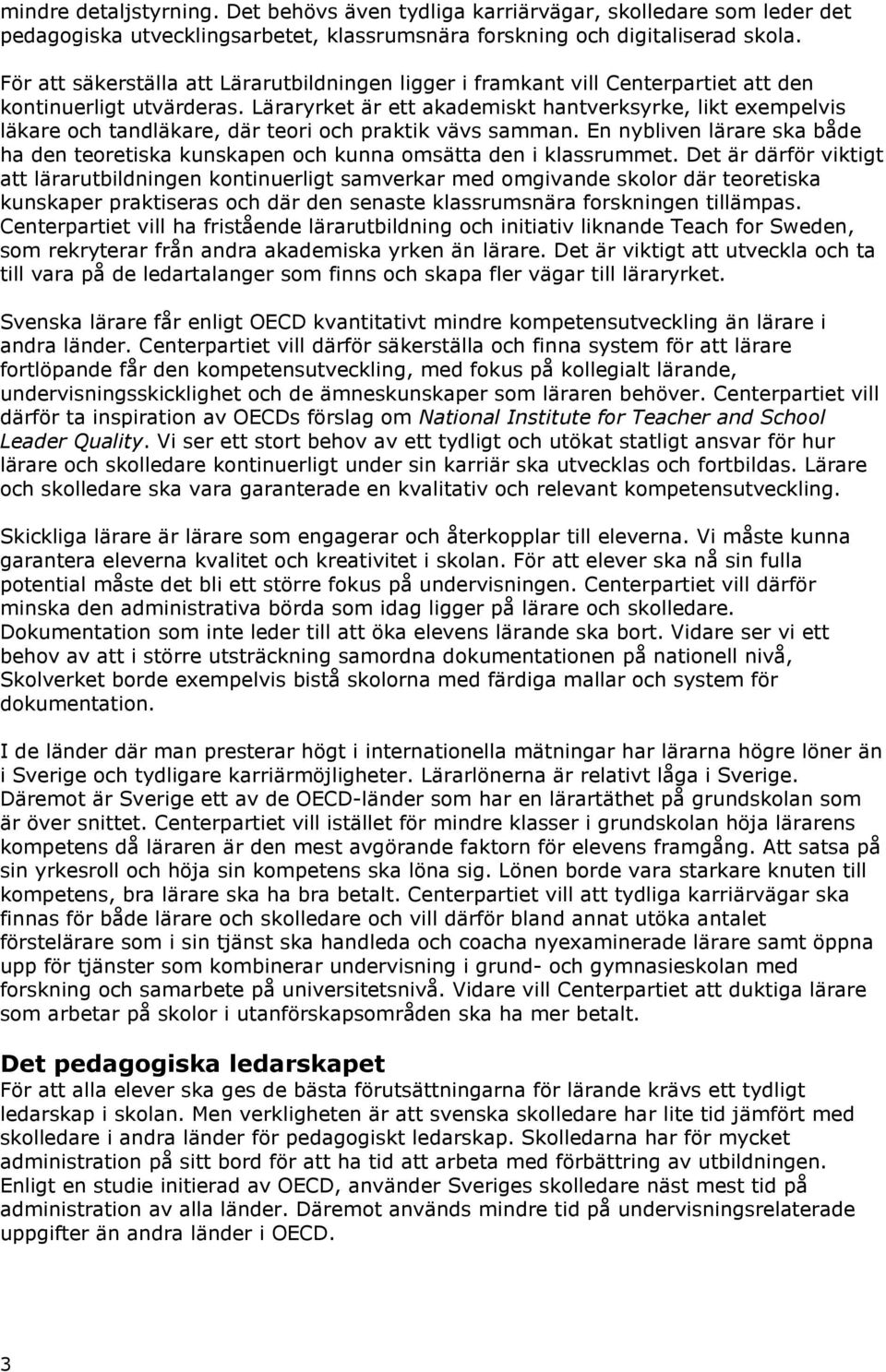 mindre detaljstyrning. Det behövs även tydliga karriärvägar, skolledare som leder det pedagogiska utvecklingsarbetet, klassrumsnära forskning och digitaliserad skola.

För att säkerställa att Lärarutbildningen ligger i framkant vill Centerpartiet att den kontinuerligt utvärderas. Läraryrket är ett akademiskt hantverksyrke, likt exempelvis läkare och tandläkare, där teori och praktik vävs samman. En nybliven lärare ska både ha den teoretiska kunskapen och kunna omsätta den i klassrummet. Det är därför viktigt att lärarutbildningen kontinuerligt samverkar med omgivande skolor där teoretiska kunskaper praktiseras och där den senaste klassrumsnära forskningen tillämpas. Centerpartiet vill ha fristående lärarutbildning och initiativ liknande Teach for Sweden, som rekryterar från andra akademiska yrken än lärare. Det är viktigt att utveckla och ta till vara på de ledartalanger som finns och skapa fler vägar till läraryrket.

Svenska lärare får enligt OECD kvantitativt mindre kompetensutveckling än lärare i andra länder. Centerpartiet vill därför säkerställa och finna system för att lärare fortlöpande får den kompetensutveckling, med fokus på kollegialt lärande, undervisningsskicklighet och de ämneskunskaper som läraren behöver. Centerpartiet vill därför ta inspiration av OECDs förslag om National Institute for Teacher and School Leader Quality. Vi ser ett stort behov av ett tydligt och utökat statligt ansvar för hur lärare och skolledare kontinuerligt under sin karriär ska utvecklas och fortbildas. Lärare och skolledare ska vara garanterade en kvalitativ och relevant kompetensutveckling.

Skickliga lärare är lärare som engagerar och återkopplar till eleverna. Vi måste kunna garantera eleverna kvalitet och kreativitet i skolan. För att elever ska nå sin fulla potential måste det bli ett större fokus på undervisningen. Centerpartiet vill därför minska den administrativa börda som idag ligger på lärare och skolledare. Dokumentation som inte leder till att öka elevens lärande ska bort. Vidare ser vi ett behov av att i större utsträckning samordna dokumentationen på nationell nivå, Skolverket borde exempelvis bistå skolorna med färdiga mallar och system för dokumentation.

I de länder där man presterar högt i internationella mätningar har lärarna högre löner än i Sverige och tydligare karriärmöjligheter. Lärarlönerna är relativt låga i Sverige. Däremot är Sverige ett av de OECD-länder som har en lärartäthet på grundskolan som är över snittet. Centerpartiet vill istället för mindre klasser i grundskolan höja lärarens kompetens då läraren är den mest avgörande faktorn för elevens framgång. Att satsa på sin yrkesroll och höja sin kompetens ska löna sig. Lönen borde vara starkare knuten till kompetens, bra lärare ska ha bra betalt. Centerpartiet vill att tydliga karriärvägar ska finnas för både lärare och skolledare och vill därför bland annat utöka antalet förstelärare som i sin tjänst ska handleda och coacha nyexaminerade lärare samt öppna upp för tjänster som kombinerar undervisning i grund- och gymnasieskolan med forskning och samarbete på universitetsnivå. Vidare vill Centerpartiet att duktiga lärare som arbetar på skolor i utanförskapsområden ska ha mer betalt.

Det pedagogiska ledarskapet
För att alla elever ska ges de bästa förutsättningarna för lärande krävs ett tydligt ledarskap i skolan. Men verkligheten är att svenska skolledare har lite tid jämfört med skolledare i andra länder för pedagogiskt ledarskap. Skolledarna har för mycket administration på sitt bord för att ha tid att arbeta med förbättring av utbildningen. Enligt en studie initierad av OECD, använder Sveriges skolledare näst mest tid på administration av alla länder. Däremot används mindre tid på undervisningsrelaterade uppgifter än andra länder i OECD.

3